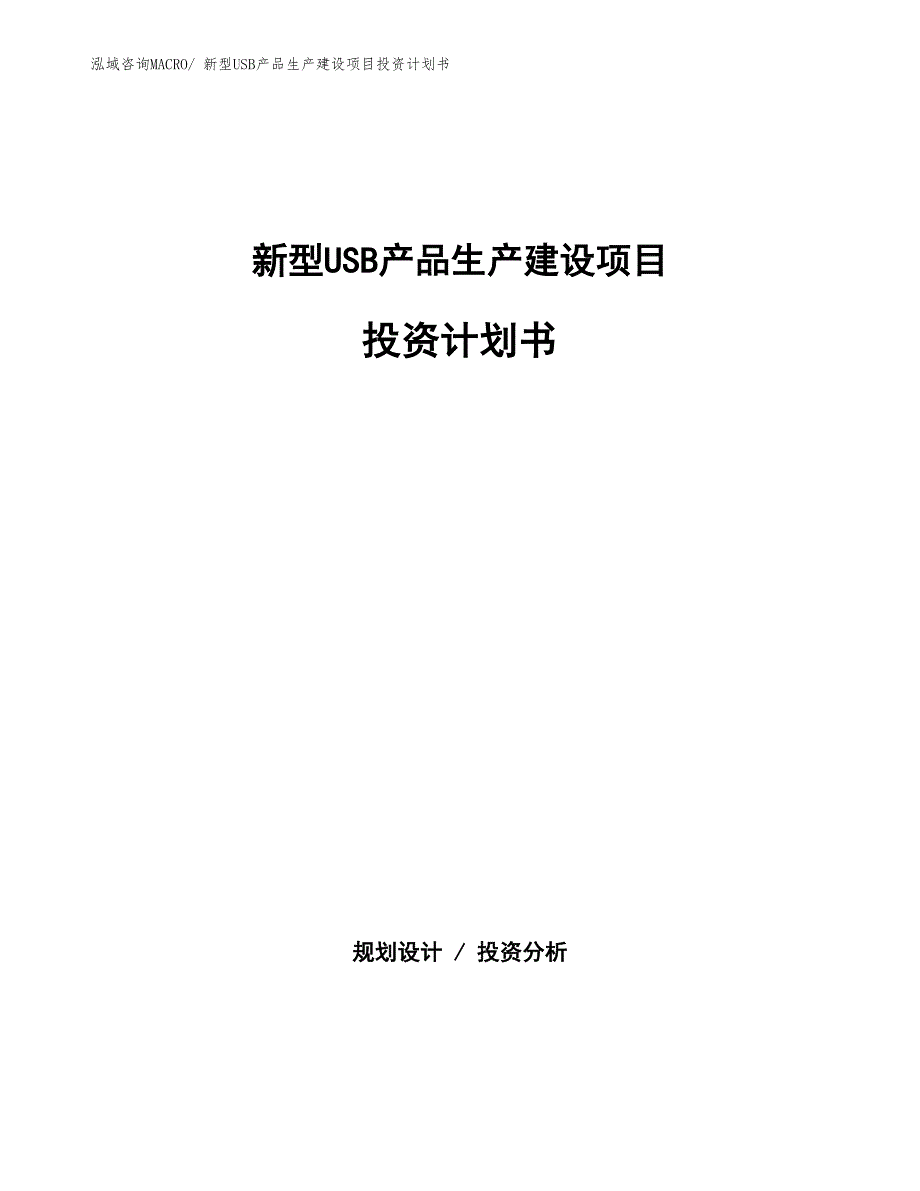 泓域咨询MACRO/ 新型USB产品生产建设项目投资计划书

新型USB产品生产建设项目

投资计划书

规划设计 / 投资分析